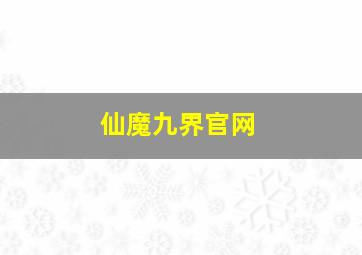 仙魔九界官网